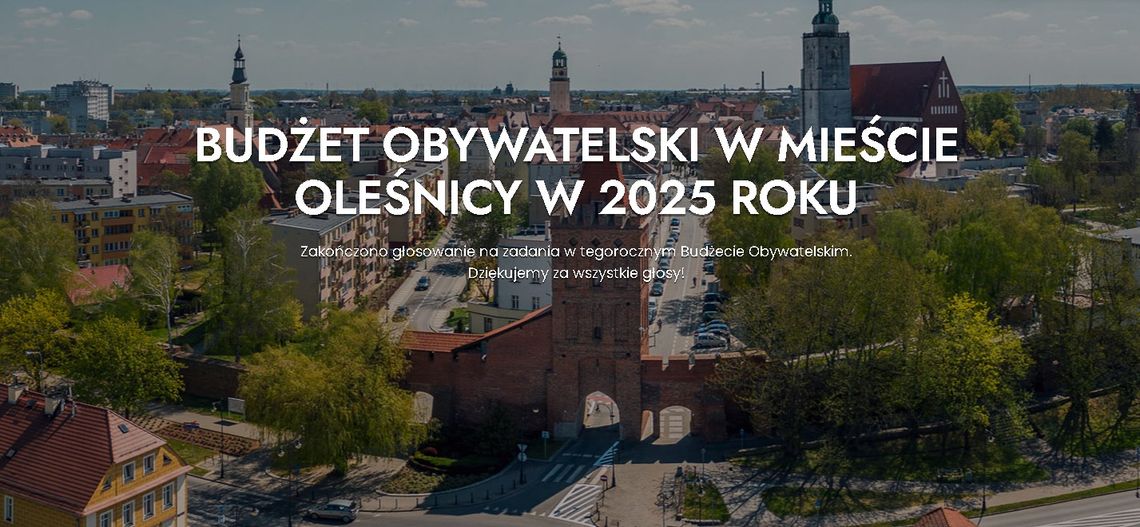 BUDŻET OBYWATELSKI W MIEŚCIE OLEŚNICY W 2025 ROKU

Zakończono głosowanie na zadania w tegorocznym Budżecie Obywatelskim. Dziękujemy za wszystkie głosy!